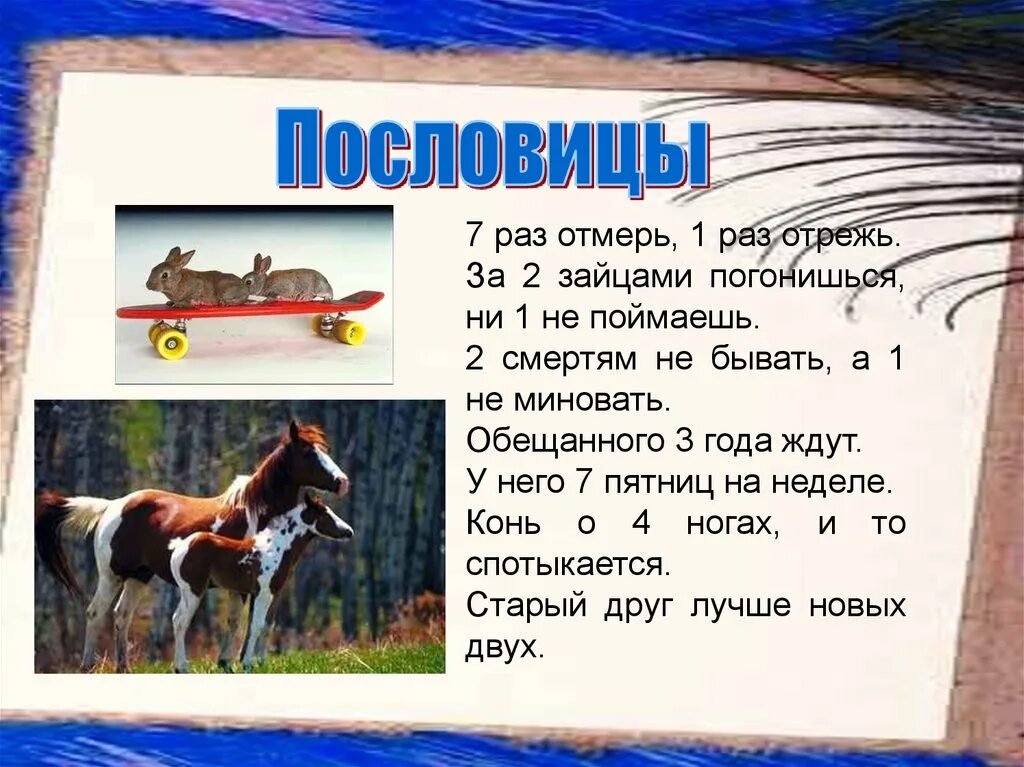 Пословицы

7 раз отмерь, 1 раз отрежь.
За 2 зайцами погонишься, ни 1 не поймаешь.
2 смертям не бывать, а 1 не миновать.
Обещанного 3 года ждут.
У него 7 пятниц на неделе.
Конь о 4 ногах, и то спотыкается.
Старый друг лучше новых двух.